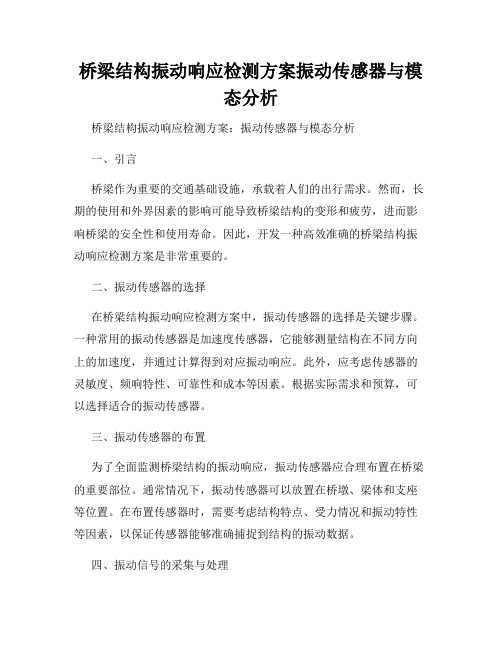 桥梁结构振动响应检测方案振动传感器与模态分析

桥梁结构振动响应检测方案：振动传感器与模态分析

一、引言

桥梁作为重要的交通基础设施，承载着人们的出行需求。然而，长期的使用和外界因素的影响可能导致桥梁结构的变形和疲劳，进而影响桥梁的安全性和使用寿命。因此，开发一种高效准确的桥梁结构振动响应检测方案是非常重要的。

二、振动传感器的选择

在桥梁结构振动响应检测方案中，振动传感器的选择是关键步骤。一种常用的振动传感器是加速度传感器，它能够测量结构在不同方向上的加速度，并通过计算得到对应振动响应。此外，应考虑传感器的灵敏度、频响特性、可靠性和成本等因素。根据实际需求和预算，可以选择适合的振动传感器。

三、振动传感器的布置

为了全面监测桥梁结构的振动响应，振动传感器应合理布置在桥梁的重要部位。通常情况下，振动传感器可以放置在桥墩、梁体和支座等位置。在布置传感器时，需要考虑结构特点、受力情况和振动特性等因素，以保证传感器能够准确捕捉到结构的振动数据。

四、振动信号的采集与处理